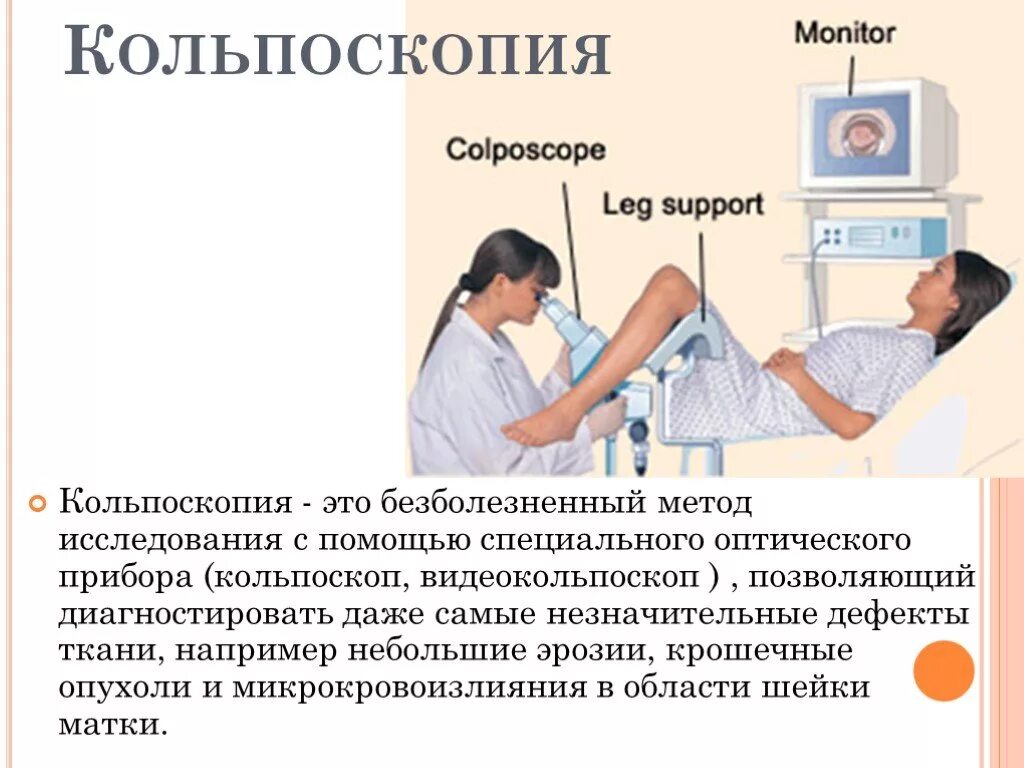 Кольпоскопия

Monitor

Colposcope

Leg support

• Кольпоскопия - это безболезненный метод исследования с помощью специального оптического прибора (кольпоскоп, видеокольпоскоп ) , позволяющий диагностировать даже самые незначительные дефекты ткани, например небольшие эрозии, крошечные опухоли и микрокровоизлияния в области шейки матки.